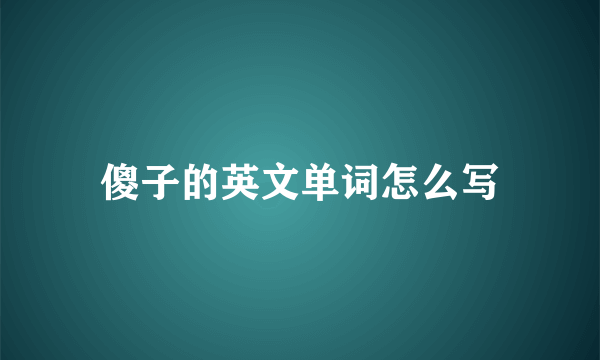 傻子的英文单词怎么写